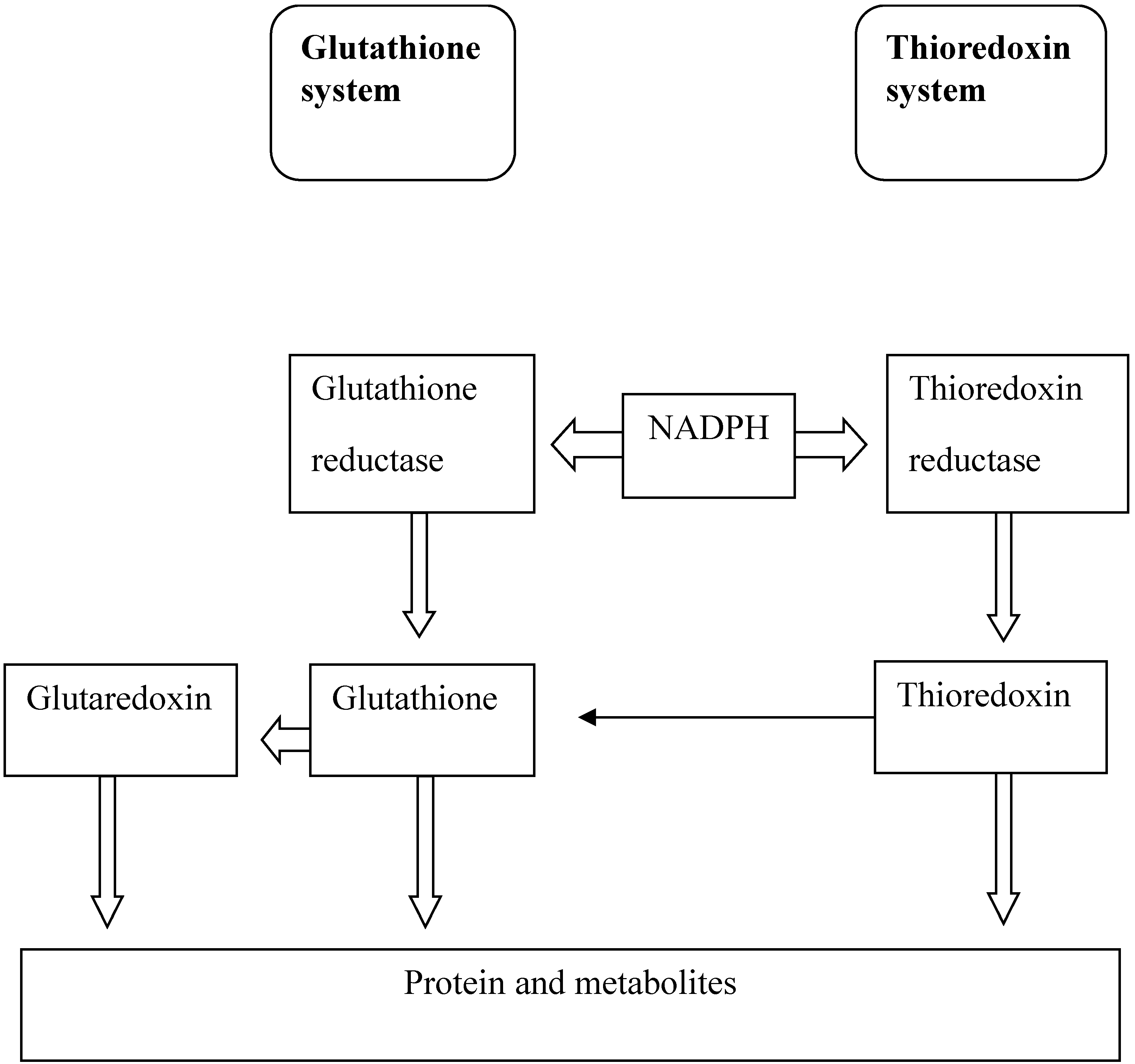 Glutathione system

Thioredoxin system

Glutathione reductase

NADPH

Thioredoxin reductase

Glutaredoxin

Glutathione

Thioredoxin

Protein and metabolites